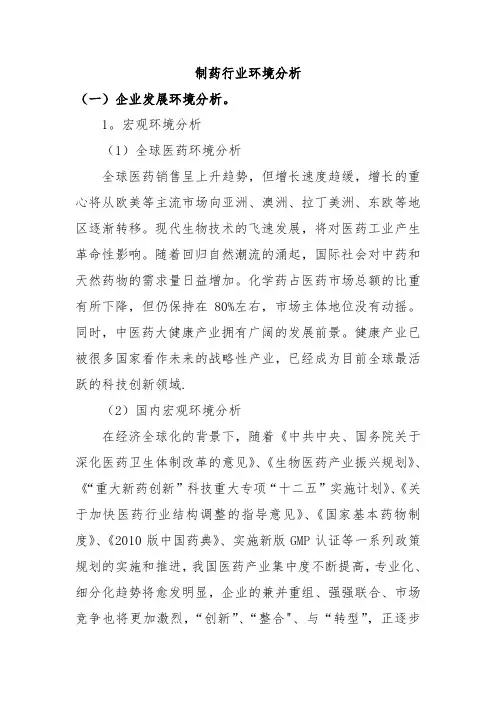 制药行业环境分析

（一）企业发展环境分析。

1。宏观环境分析

（1）全球医药环境分析

全球医药销售呈上升趋势，但增长速度趋缓，增长的重心将从欧美等主流市场向亚洲、澳洲、拉丁美洲、东欧等地区逐渐转移。现代生物技术的飞速发展，将对医药工业产生革命性影响。随着回归自然潮流的涌起，国际社会对中药和天然药物的需求量日益增加。化学药占医药市场总额的比重有所下降，但仍保持在 80%左右，市场主体地位没有动摇。同时，中医药大健康产业拥有广阔的发展前景。健康产业已被很多国家看作未来的战略性产业，已经成为目前全球最活跃的科技创新领域.

（2）国内宏观环境分析

在经济全球化的背景下，随着《中共中央、国务院关于深化医药卫生体制改革的意见》、《生物医药产业振兴规划》、《“重大新药创新”科技重大专项“十二五”实施计划》、《关于加快医药行业结构调整的指导意见》、《国家基本药物制度》、《2010 版中国药典》、实施新版 GMP 认证等一系列政策规划的实施和推进，我国医药产业集中度不断提高，专业化、细分化趋势将愈发明显，企业的兼并重组、强强联合、市场竞争也将更加激烈，“创新”、“整合”、与“转型”，正逐步